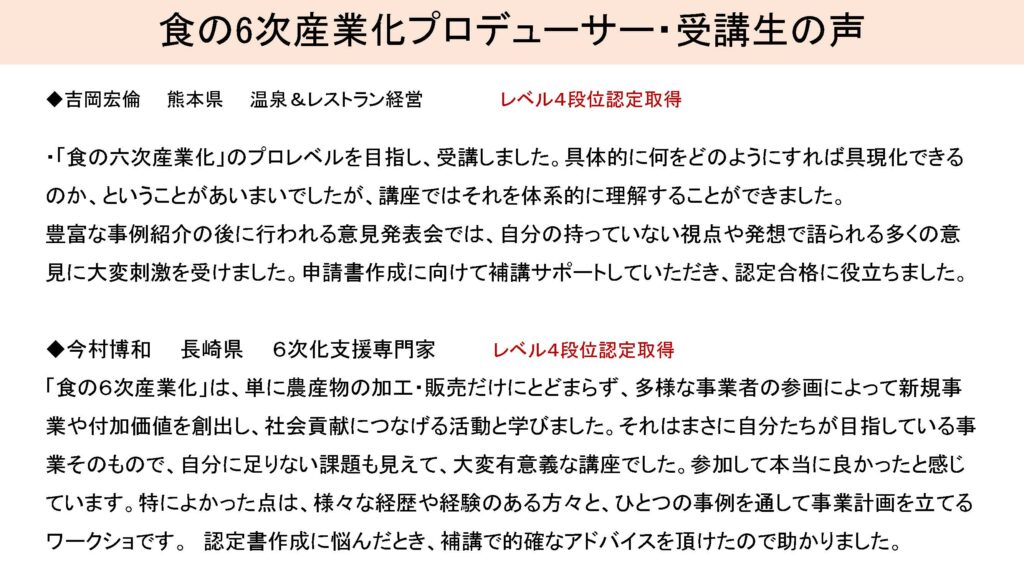 食の6次産業化プロデューサー・受講生の声

◆吉岡宏倫 熊本県 温泉＆レストラン経営 レベル4段位認定取得

・「食の六次産業化」のプロレベルを目指し、受講しました。具体的に何をどのようにすれば具現化できるのか、ということがあいまいでしたが、講座ではそれを体系的に理解することができました。
豊富な事例紹介の後に行われる意見発表会では、自分の持っていない視点や発想で語られる多くの意見に大変刺激を受けました。申請書作成に向けて補講サポートしていただき、認定合格に役立ちました。

◆今村博和 長崎県 6次化支援専門家 レベル4段位認定取得
「食の6次産業化」は、単に農産物の加工・販売だけにとどまらず、多様な事業者の参画によって新規事業や付加価値を創出し、社会貢献につなげる活動と学びました。それはまさに自分たちが目指している事業そのもので、自分に足りない課題も見えて、大変有意義な講座でした。参加して本当に良かったと感じています。特によかった点は、様々な経歴や経験のある方々と、ひとつの事例を通して事業計画を立てるワークショです。 認定書作成に悩んだとき、補講で的確なアドバイスを頂けたので助かりました。